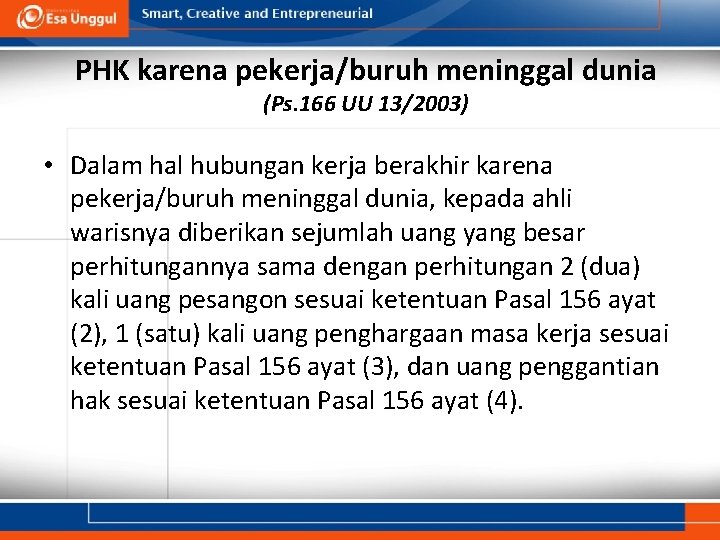 Esa Unggul

Smart, Creative and Entrepreneurial

PHK karena pekerja/buruh meninggal dunia

(Ps.166 UU 13/2003)

• Dalam hal hubungan kerja berakhir karena pekerja/buruh meninggal dunia, kepada ahli warisnya diberikan sejumlah uang yang besar perhitungannya sama dengan perhitungan 2 (dua) kali uang pesangon sesuai ketentuan Pasal 156 ayat (2), 1 (satu) kali uang penghargaan masa kerja sesuai ketentuan Pasal 156 ayat (3), dan uang penggantian hak sesuai ketentuan Pasal 156 ayat (4).